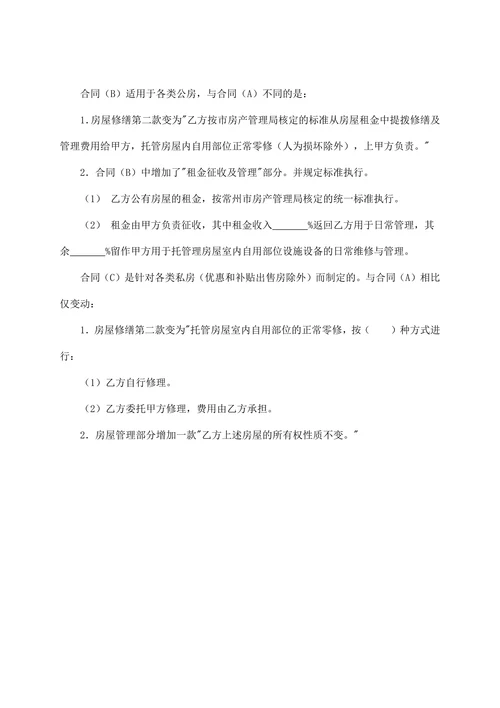 合同（B）适用于各类公房，与合同（A）不同的是：

1.房屋修缮第二款变为"乙方按市房产管理局核定的标准从房屋租金中提拨修缮及管理费用给甲方，托管房屋内自用部位正常零修（人为损坏除外），上甲方负责。"

2．合同（B）中增加了"租金征收及管理"部分。并规定标准执行。

（1） 乙方公有房屋的租金，按常州市房产管理局核定的统一标准执行。

（2） 租金由甲方负责征收，其中租金收入______%返回乙方用于日常管理，其余______%留作甲方用于托管理房屋室内自用部位设施设备的日常维修与管理。

合同（C）是针对各类私房（优惠和补贴出售房除外）而制定的。与合同（A）相比仅变动：

1．房屋修缮第二款变为"托管房屋室内自用部位的正常零修，按（　　）种方式进行：

（1）乙方自行修理。

（2）乙方委托甲方修理，费用由乙方承担。

2．房屋管理部分增加一款"乙方上述房屋的所有权性质不变。"